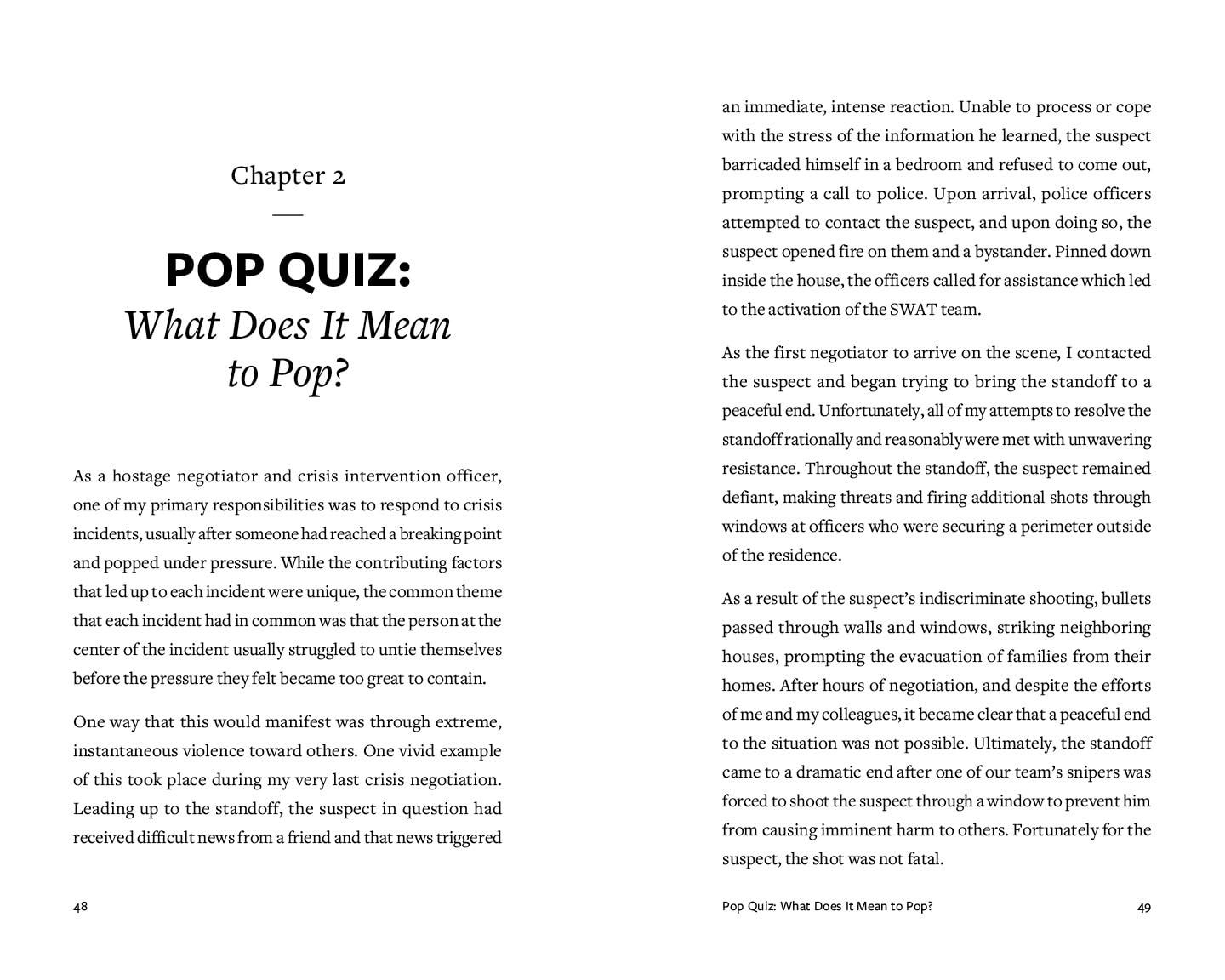 Chapter 2

POP QUIZ:
What Does It Mean to Pop?

As a hostage negotiator and crisis intervention officer, one of my primary responsibilities was to respond to crisis incidents, usually after someone had reached a breaking point and popped under pressure. While the contributing factors that led up to each incident were unique, the common theme that each incident had in common was that the person at the center of the incident usually struggled to untie themselves before the pressure they felt became too great to contain.

One way that this would manifest was through extreme, instantaneous violence toward others. One vivid example of this took place during my very last crisis negotiation. Leading up to the standoff, the suspect in question had received difficult news from a friend and that news triggered

48

an immediate, intense reaction. Unable to process or cope with the stress of the information he learned, the suspect barricaded himself in a bedroom and refused to come out, prompting a call to police. Upon arrival, police officers attempted to contact the suspect, and upon doing so, the suspect opened fire on them and a bystander. Pinned down inside the house, the officers called for assistance which led to the activation of the SWAT team.

As the first negotiator to arrive on the scene, I contacted the suspect and began trying to bring the standoff to a peaceful end. Unfortunately, all of my attempts to resolve the standoff rationally and reasonably were met with unwavering resistance. Throughout the standoff, the suspect remained defiant, making threats and firing additional shots through windows at officers who were securing a perimeter outside of the residence.

As a result of the suspect's indiscriminate shooting, bullets passed through walls and windows, striking neighboring houses, prompting the evacuation of families from their homes. After hours of negotiation, and despite the efforts of me and my colleagues, it became clear that a peaceful end to the situation was not possible. Ultimately, the standoff came to a dramatic end after one of our team's snipers was forced to shoot the suspect through a window to prevent him from causing imminent harm to others. Fortunately for the suspect, the shot was not fatal.

Pop Quiz: What Does It Mean to Pop? 49